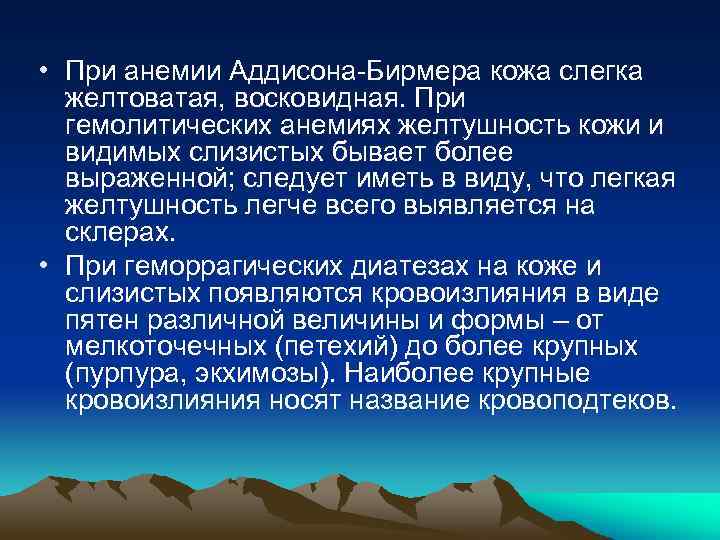 • При анемии Аддисона-Бирмера кожа слегка желтоватая, восковидная. При гемолитических анемиях желтушность кожи и видимых слизистых бывает более выраженной; следует иметь в виду, что легкая желтушность легче всего выявляется на склерах.

• При геморрагических диатезах на коже и слизистых появляются кровоизлияния в виде пятен различной величины и формы – от мелкоточечных (петехий) до более крупных (пурпура, экхимозы). Наиболее крупные кровоизлияния носят название кровоподтеков.